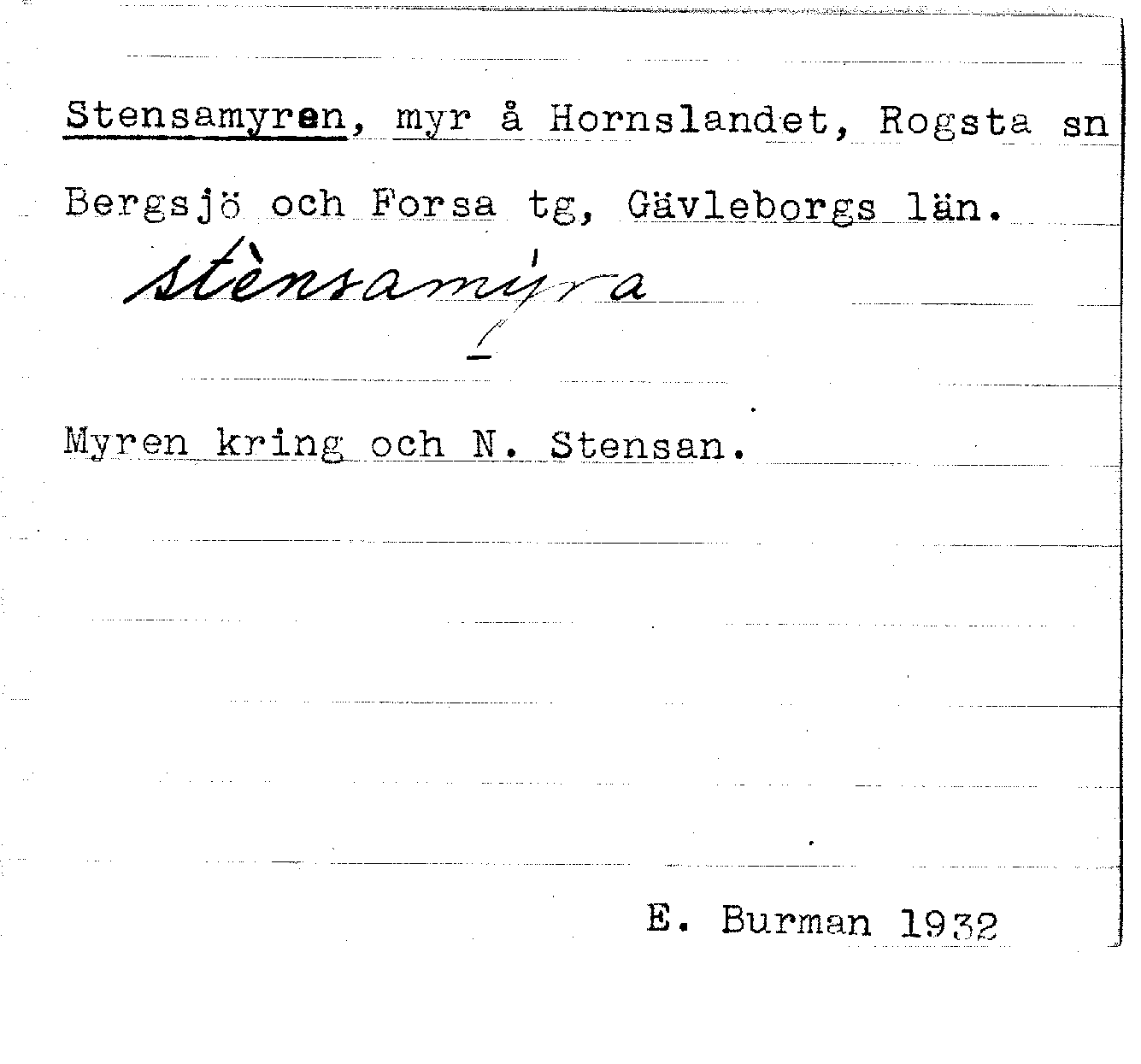 Stensamyren, myr å Hornslandet, Rogsta sn

Bergsjö och Forsa tg, Gävleborgs län.

stènsamýra

Myren kring och N. Stensan.

E. Burman 1932